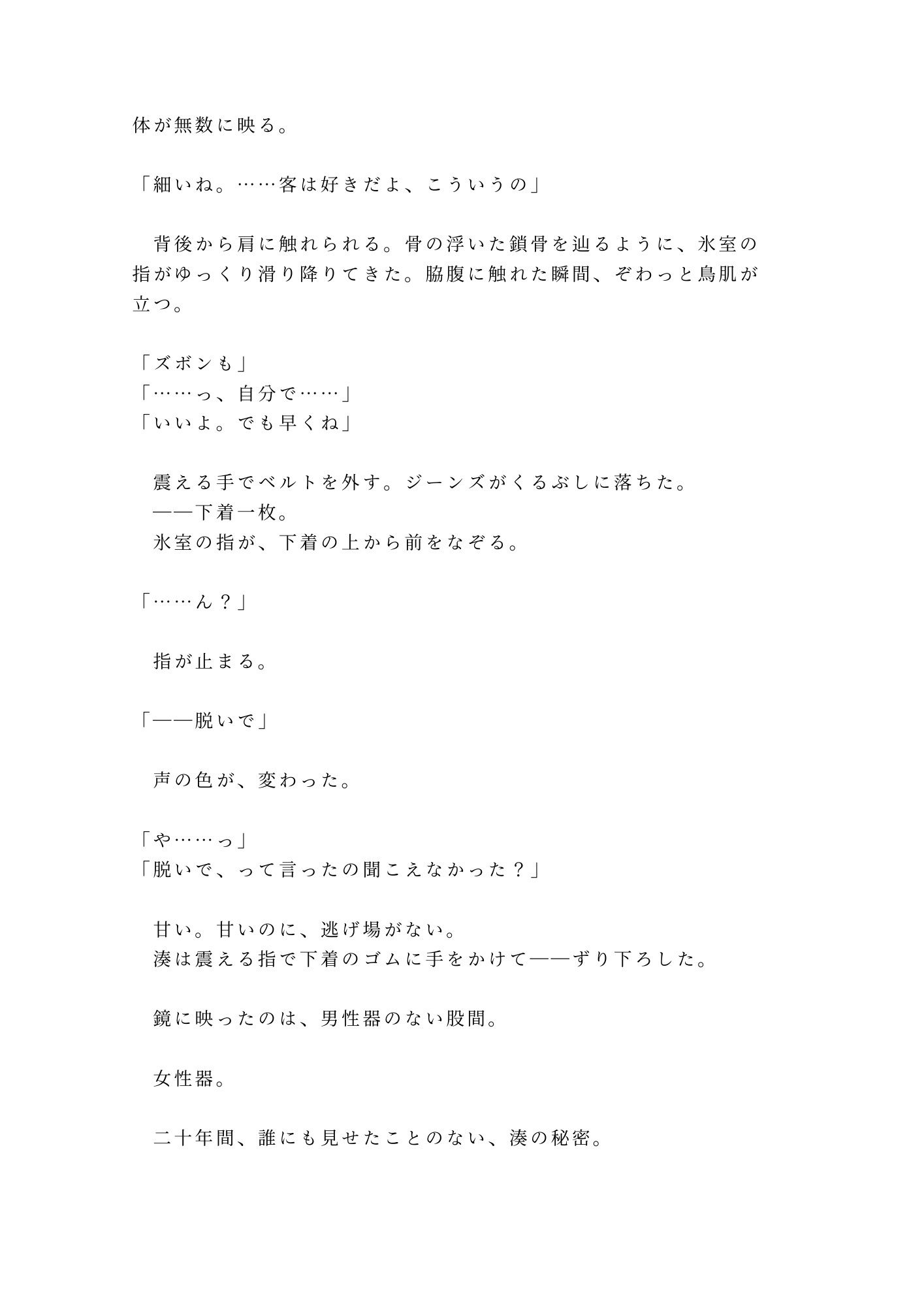 体が無数に映る。

「細いね。……客は好きだよ、こういうの」

　背後から肩に触れられる。骨の浮いた鎖骨を辿るように、氷室の指がゆっくり滑り降りてきた。脇腹に触れた瞬間、ぞわっと鳥肌が立つ。

「ズボンも」
「……っ、自分で……」
「いいよ。でも早くね」

　震える手でベルトを外す。ジーンズがくるぶしに落ちた。
　——下着一枚。
　氷室の指が、下着の上から前をなぞる。

「……ん？」

　指が止まる。

「——脱いで」

　声の色が、変わった。

「や……っ」
「脱いで、って言ったの聞こえなかった？」

　甘い。甘いのに、逃げ場がない。
　湊は震える指で下着のゴムに手をかけて——ずり下ろした。

　鏡に映ったのは、男性器のない股間。

　女性器。

　二十年間、誰にも見せたことのない、湊の秘密。